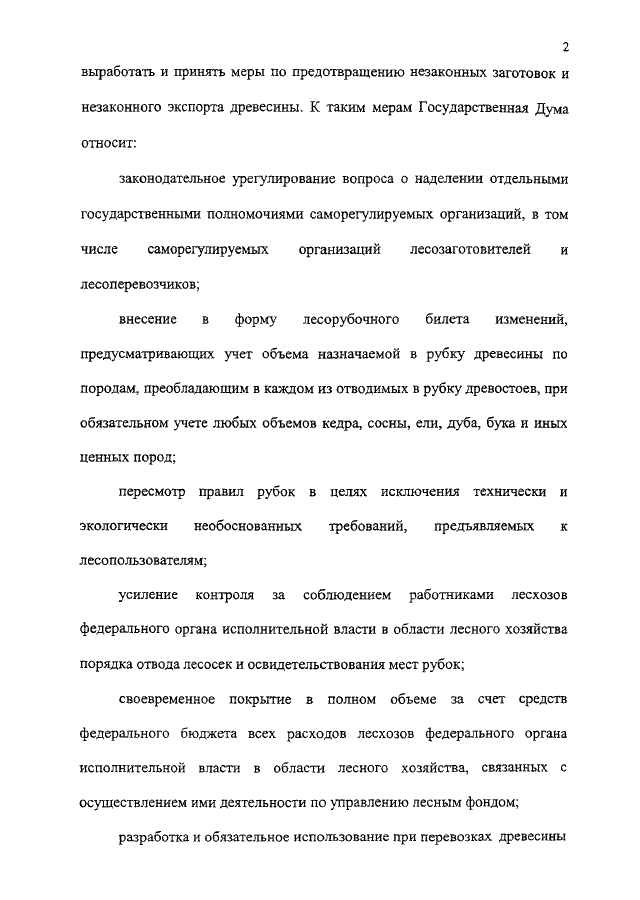 2

выработать и принять меры по предотвращению незаконных заготовок и незаконного экспорта древесины. К таким мерам Государственная Дума относит:

законодательное урегулирование вопроса о наделении отдельными государственными полномочиями саморегулируемых организаций, в том числе саморегулируемых организаций лесозаготовителей и лесоперевозчиков;

внесение в форму лесорубочного билета изменений, предусматривающих учет объема назначаемой в рубку древесины по породам, преобладающим в каждом из отводимых в рубку древостоев, при обязательном учете любых объемов кедра, сосны, ели, дуба, бука и иных ценных пород;

пересмотр правил рубок в целях исключения технически и экологически необоснованных требований, предъявляемых к лесопользователям;

усиление контроля за соблюдением работниками лесхозов федерального органа исполнительной власти в области лесного хозяйства порядка отвода лесосек и освидетельствования мест рубок;

своевременное покрытие в полном объеме за счет средств федерального бюджета всех расходов лесхозов федерального органа исполнительной власти в области лесного хозяйства, связанных с осуществлением ими деятельности по управлению лесным фондом;

разработка и обязательное использование при перевозках древесины